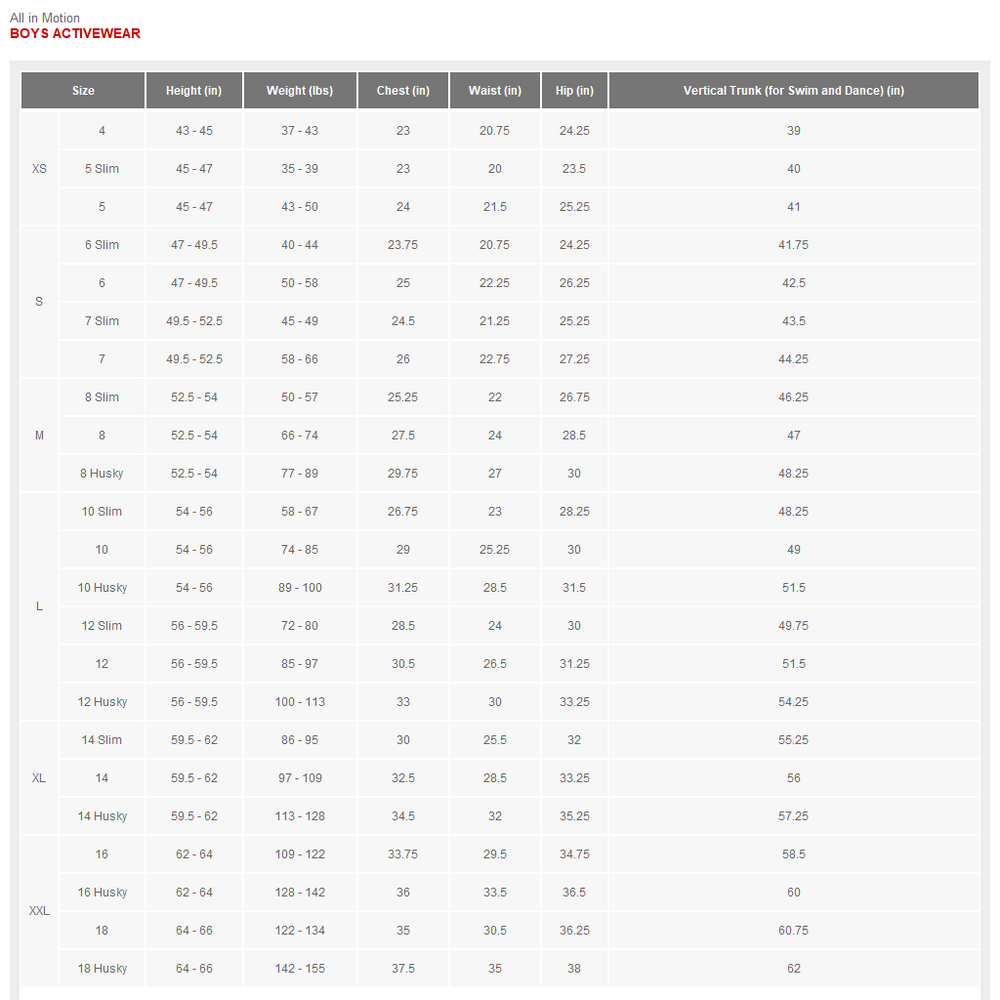 All in Motion
BOYS ACTIVEWEAR

| Size | | Height (in) | Weight (lbs) | Chest (in) | Waist (in) | Hip (in) | Vertical Trunk (for Swim and Dance) (in) |
|---|---|---|---|---|---|---|---|
| XS | 4 | 43 - 45 | 37 - 43 | 23 | 20.75 | 24.25 | 39 |
| | 5 Slim | 45 - 47 | 35 - 39 | 23 | 20 | 23.5 | 40 |
| | 5 | 45 - 47 | 43 - 50 | 24 | 21.5 | 25.25 | 41 |
| S | 6 Slim | 47 - 49.5 | 40 - 44 | 23.75 | 20.75 | 24.25 | 41.75 |
| | 6 | 47 - 49.5 | 50 - 58 | 25 | 22.25 | 26.25 | 42.5 |
| | 7 Slim | 49.5 - 52.5 | 45 - 49 | 24.5 | 21.25 | 25.25 | 43.5 |
| | 7 | 49.5 - 52.5 | 58 - 66 | 26 | 22.75 | 27.25 | 44.25 |
| M | 8 Slim | 52.5 - 54 | 50 - 57 | 25.25 | 22 | 26.75 | 46.25 |
| | 8 | 52.5 - 54 | 66 - 74 | 27.5 | 24 | 28.5 | 47 |
| | 8 Husky | 52.5 - 54 | 77 - 89 | 29.75 | 27 | 30 | 48.25 |
| L | 10 Slim | 54 - 56 | 58 - 67 | 26.75 | 23 | 28.25 | 48.25 |
| | 10 | 54 - 56 | 74 - 85 | 29 | 25.25 | 30 | 49 |
| | 10 Husky | 54 - 56 | 89 - 100 | 31.25 | 28.5 | 31.5 | 51.5 |
| | 12 Slim | 56 - 59.5 | 72 - 80 | 28.5 | 24 | 30 | 49.75 |
| | 12 | 56 - 59.5 | 85 - 97 | 30.5 | 26.5 | 31.25 | 51.5 |
| | 12 Husky | 56 - 59.5 | 100 - 113 | 33 | 30 | 33.25 | 54.25 |
| XL | 14 Slim | 59.5 - 62 | 86 - 95 | 30 | 25.5 | 32 | 55.25 |
| | 14 | 59.5 - 62 | 97 - 109 | 32.5 | 28.5 | 33.25 | 56 |
| | 14 Husky | 59.5 - 62 | 113 - 128 | 34.5 | 32 | 35.25 | 57.25 |
| XXL | 16 | 62 - 64 | 109 - 122 | 33.75 | 29.5 | 34.75 | 58.5 |
| | 16 Husky | 62 - 64 | 128 - 142 | 36 | 33.5 | 36.5 | 60 |
| | 18 | 64 - 66 | 122 - 134 | 35 | 30.5 | 36.25 | 60.75 |
| | 18 Husky | 64 - 66 | 142 - 155 | 37.5 | 35 | 38 | 62 |